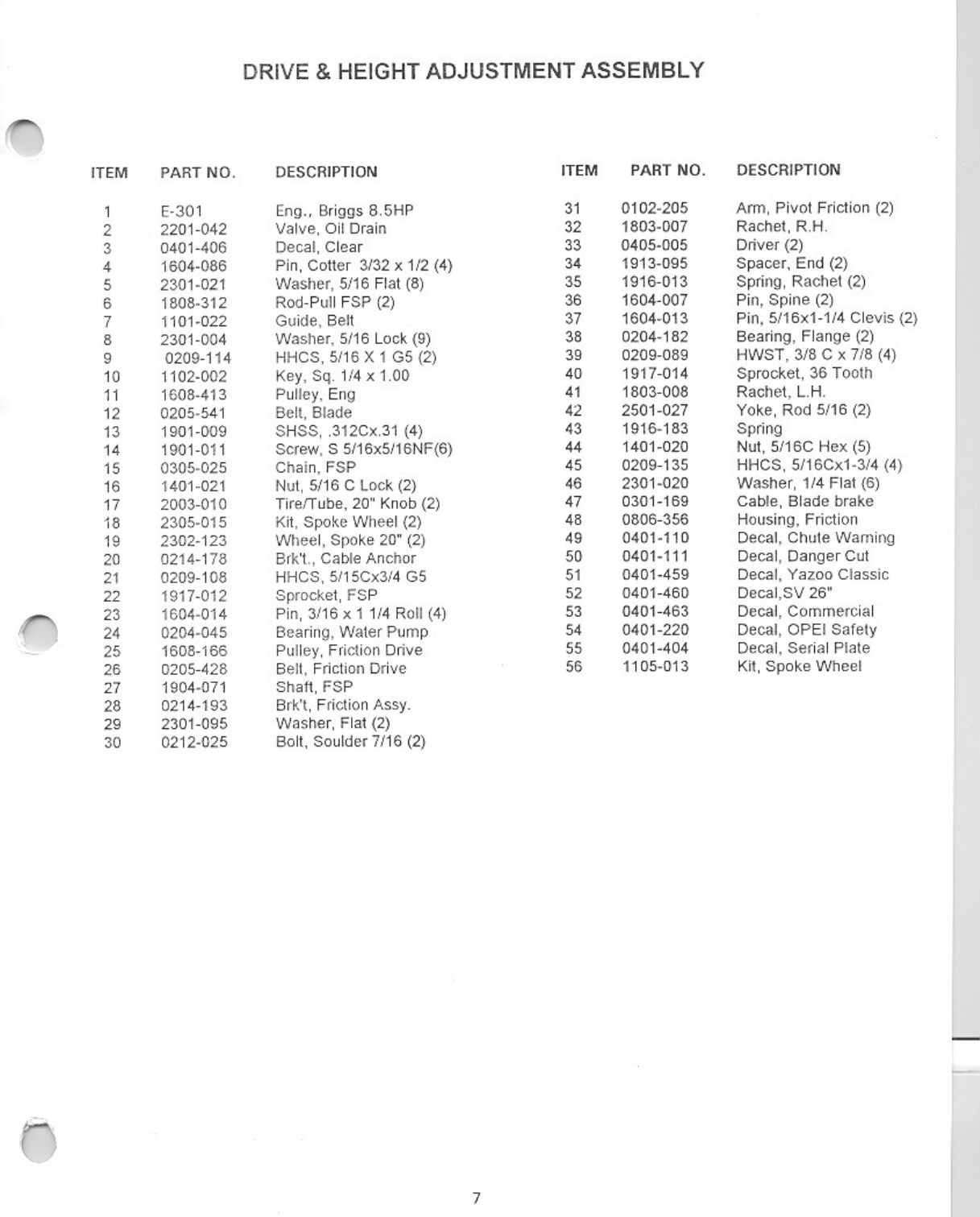 DRIVE & HEIGHT ADJUSTMENT ASSEMBLY

| ITEM | PART NO. | DESCRIPTION |
|---|---|---|
| 1 | E-301 | Eng., Briggs 8.5HP |
| 2 | 2201-042 | Valve, Oil Drain |
| 3 | 0401-406 | Decal, Clear |
| 4 | 1604-086 | Pin, Cotter 3/32 x 1/2 (4) |
| 5 | 2301-021 | Washer, 5/16 Flat (8) |
| 6 | 1808-312 | Rod-Pull FSP (2) |
| 7 | 1101-022 | Guide, Belt |
| 8 | 2301-004 | Washer, 5/16 Lock (9) |
| 9 | 0209-114 | HHCS, 5/16 X 1 G5 (2) |
| 10 | 1102-002 | Key, Sq. 1/4 x 1.00 |
| 11 | 1608-413 | Pulley, Eng |
| 12 | 0205-541 | Belt, Blade |
| 13 | 1901-009 | SHSS, .312Cx.31 (4) |
| 14 | 1901-011 | Screw, S 5/16x5/16NF(6) |
| 15 | 0305-025 | Chain, FSP |
| 16 | 1401-021 | Nut, 5/16 C Lock (2) |
| 17 | 2003-010 | Tire/Tube, 20" Knob (2) |
| 18 | 2305-015 | Kit, Spoke Wheel (2) |
| 19 | 2302-123 | Wheel, Spoke 20" (2) |
| 20 | 0214-178 | Brk't., Cable Anchor |
| 21 | 0209-108 | HHCS, 5/15Cx3/4 G5 |
| 22 | 1917-012 | Sprocket, FSP |
| 23 | 1604-014 | Pin, 3/16 x 1 1/4 Roll (4) |
| 24 | 0204-045 | Bearing, Water Pump |
| 25 | 1608-166 | Pulley, Friction Drive |
| 26 | 0205-428 | Belt, Friction Drive |
| 27 | 1904-071 | Shaft, FSP |
| 28 | 0214-193 | Brk't, Friction Assy. |
| 29 | 2301-095 | Washer, Flat (2) |
| 30 | 0212-025 | Bolt, Soulder 7/16 (2) |

| ITEM | PART NO. | DESCRIPTION |
|---|---|---|
| 31 | 0102-205 | Arm, Pivot Friction (2) |
| 32 | 1803-007 | Rachet, R.H. |
| 33 | 0405-005 | Driver (2) |
| 34 | 1913-095 | Spacer, End (2) |
| 35 | 1916-013 | Spring, Rachet (2) |
| 36 | 1604-007 | Pin, Spine (2) |
| 37 | 1604-013 | Pin, 5/16x1-1/4 Clevis (2) |
| 38 | 0204-182 | Bearing, Flange (2) |
| 39 | 0209-089 | HWST, 3/8 C x 7/8 (4) |
| 40 | 1917-014 | Sprocket, 36 Tooth |
| 41 | 1803-008 | Rachet, L.H. |
| 42 | 2501-027 | Yoke, Rod 5/16 (2) |
| 43 | 1916-183 | Spring |
| 44 | 1401-020 | Nut, 5/16C Hex (5) |
| 45 | 0209-135 | HHCS, 5/16Cx1-3/4 (4) |
| 46 | 2301-020 | Washer, 1/4 Flat (6) |
| 47 | 0301-169 | Cable, Blade brake |
| 48 | 0806-356 | Housing, Friction |
| 49 | 0401-110 | Decal, Chute Warning |
| 50 | 0401-111 | Decal, Danger Cut |
| 51 | 0401-459 | Decal, Yazoo Classic |
| 52 | 0401-460 | Decal,SV 26" |
| 53 | 0401-463 | Decal, Commercial |
| 54 | 0401-220 | Decal, OPEI Safety |
| 55 | 0401-404 | Decal, Serial Plate |
| 56 | 1105-013 | Kit, Spoke Wheel |

7